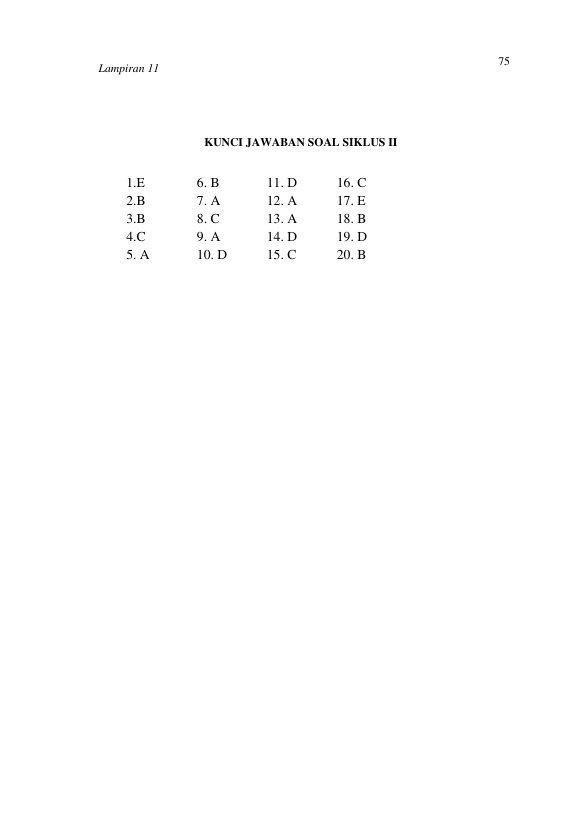 75

Lampiran 11

KUNCI JAWABAN SOAL SIKLUS II

1.E
2.B
3.B
4.C
5. A

6. B
7. A
8. C
9. A
10. D

11. D
12. A
13. A
14. D
15. C

16. C
17. E
18. B
19. D
20. B